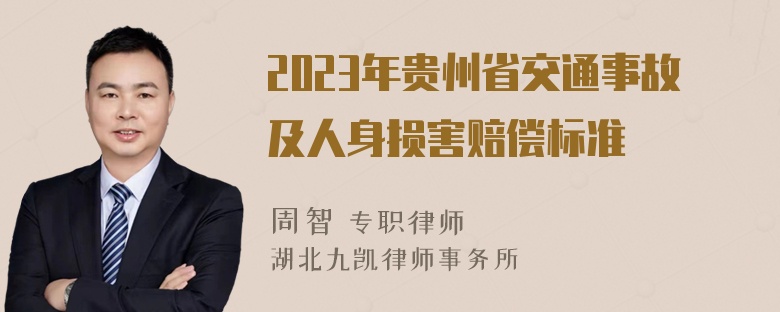 2023年贵州省交通事故及人身损害赔偿标准

周智 专职律师
湖北九凯律师事务所